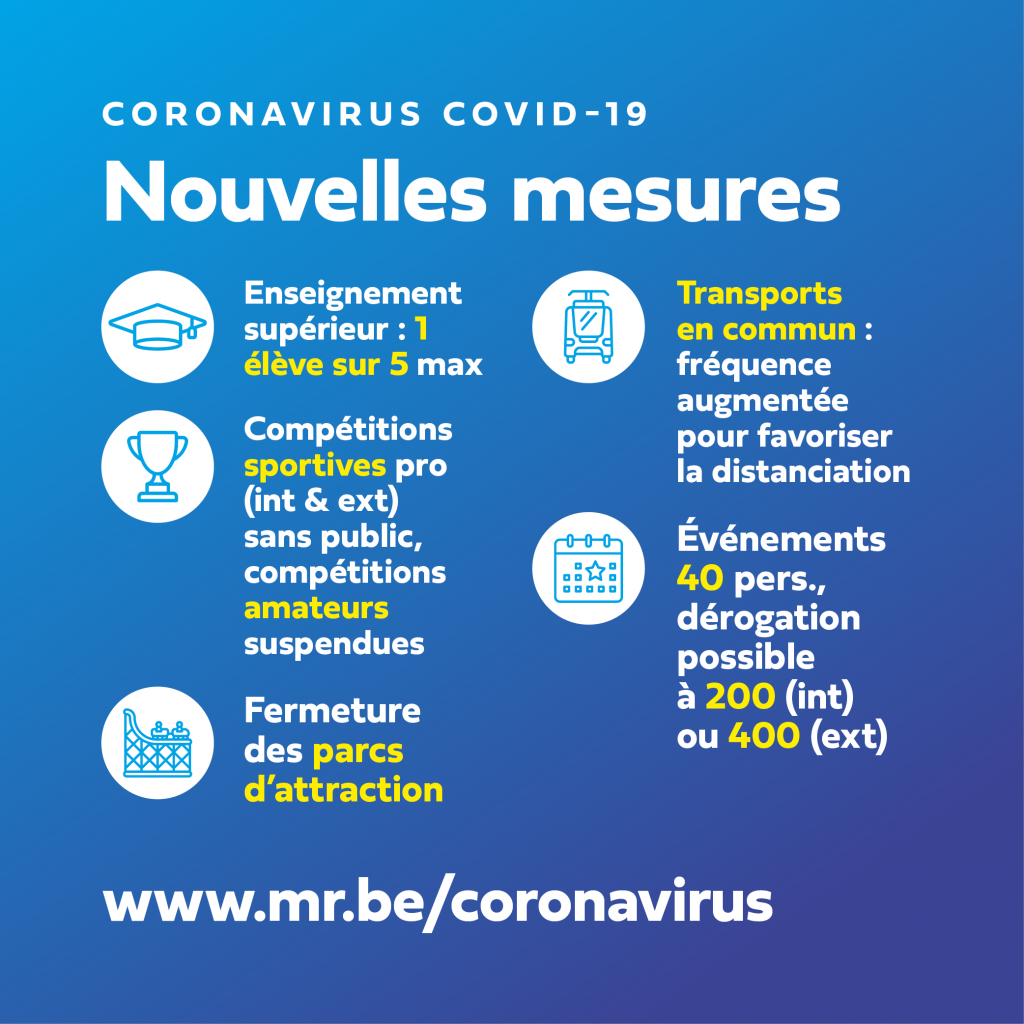 CORONAVIRUS COVID-19

Nouvelles mesures

Enseignement supérieur : 1 élève sur 5 max

Compétitions sportives pro (int & ext) sans public, compétitions amateurs suspendues

Fermeture des parcs d'attraction

Transports en commun : fréquence augmentée pour favoriser la distanciation

Événements 40 pers., dérogation possible à 200 (int) ou 400 (ext)

www.mr.be/coronavirus